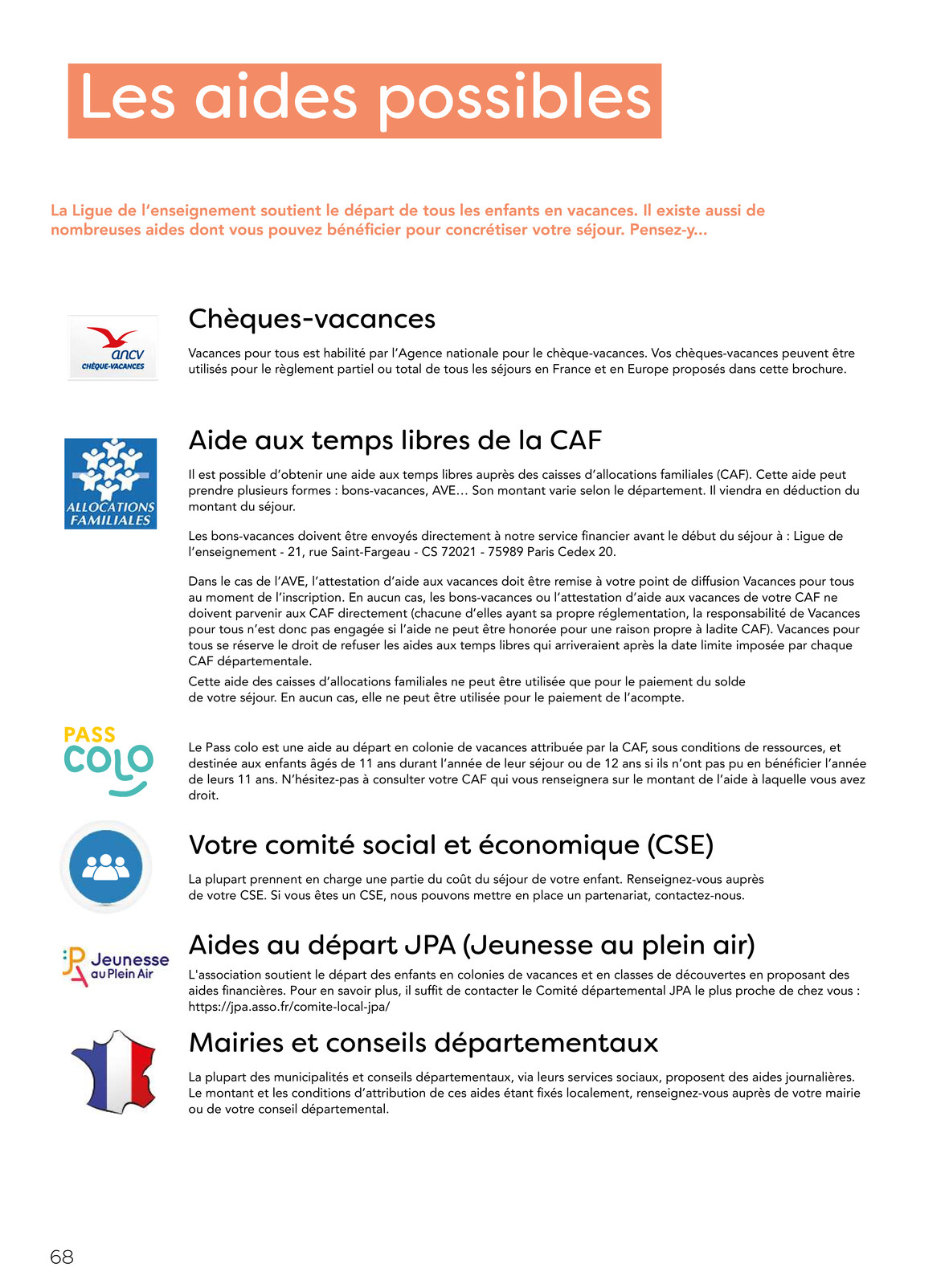 Les aides possibles

La Ligue de l'enseignement soutient le départ de tous les enfants en vacances. Il existe aussi de nombreuses aides dont vous pouvez bénéficier pour concrétiser votre séjour. Pensez-y...

ancv
CHÈQUE-VACANCES

Chèques-vacances

Vacances pour tous est habilité par l'Agence nationale pour le chèque-vacances. Vos chèques-vacances peuvent être utilisés pour le règlement partiel ou total de tous les séjours en France et en Europe proposés dans cette brochure.

ALLOCATIONS FAMILIALES

Aide aux temps libres de la CAF

Il est possible d'obtenir une aide aux temps libres auprès des caisses d'allocations familiales (CAF). Cette aide peut prendre plusieurs formes : bons-vacances, AVE... Son montant varie selon le département. Il viendra en déduction du montant du séjour.

Les bons-vacances doivent être envoyés directement à notre service financier avant le début du séjour à : Ligue de l'enseignement - 21, rue Saint-Fargeau - CS 72021 - 75989 Paris Cedex 20.

Dans le cas de l'AVE, l'attestation d'aide aux vacances doit être remise à votre point de diffusion Vacances pour tous au moment de l'inscription. En aucun cas, les bons-vacances ou l'attestation d'aide aux vacances de votre CAF ne doivent parvenir aux CAF directement (chacune d'elles ayant sa propre réglementation, la responsabilité de Vacances pour tous n'est donc pas engagée si l'aide ne peut être honorée pour une raison propre à ladite CAF). Vacances pour tous se réserve le droit de refuser les aides aux temps libres qui arriveraient après la date limite imposée par chaque CAF départementale.
Cette aide des caisses d'allocations familiales ne peut être utilisée que pour le paiement du solde de votre séjour. En aucun cas, elle ne peut être utilisée pour le paiement de l'acompte.

PASS COLO

Le Pass colo est une aide au départ en colonie de vacances attribuée par la CAF, sous conditions de ressources, et destinée aux enfants âgés de 11 ans durant l'année de leur séjour ou de 12 ans si ils n'ont pas pu en bénéficier l'année de leurs 11 ans. N'hésitez-pas à consulter votre CAF qui vous renseignera sur le montant de l'aide à laquelle vous avez droit.

Votre comité social et économique (CSE)

La plupart prennent en charge une partie du coût du séjour de votre enfant. Renseignez-vous auprès de votre CSE. Si vous êtes un CSE, nous pouvons mettre en place un partenariat, contactez-nous.

Jeunesse au Plein Air

Aides au départ JPA (Jeunesse au plein air)

L'association soutient le départ des enfants en colonies de vacances et en classes de découvertes en proposant des aides financières. Pour en savoir plus, il suffit de contacter le Comité départemental JPA le plus proche de chez vous : https://jpa.asso.fr/comite-local-jpa/

Mairies et conseils départementaux

La plupart des municipalités et conseils départementaux, via leurs services sociaux, proposent des aides journalières. Le montant et les conditions d'attribution de ces aides étant fixés localement, renseignez-vous auprès de votre mairie ou de votre conseil départemental.

68